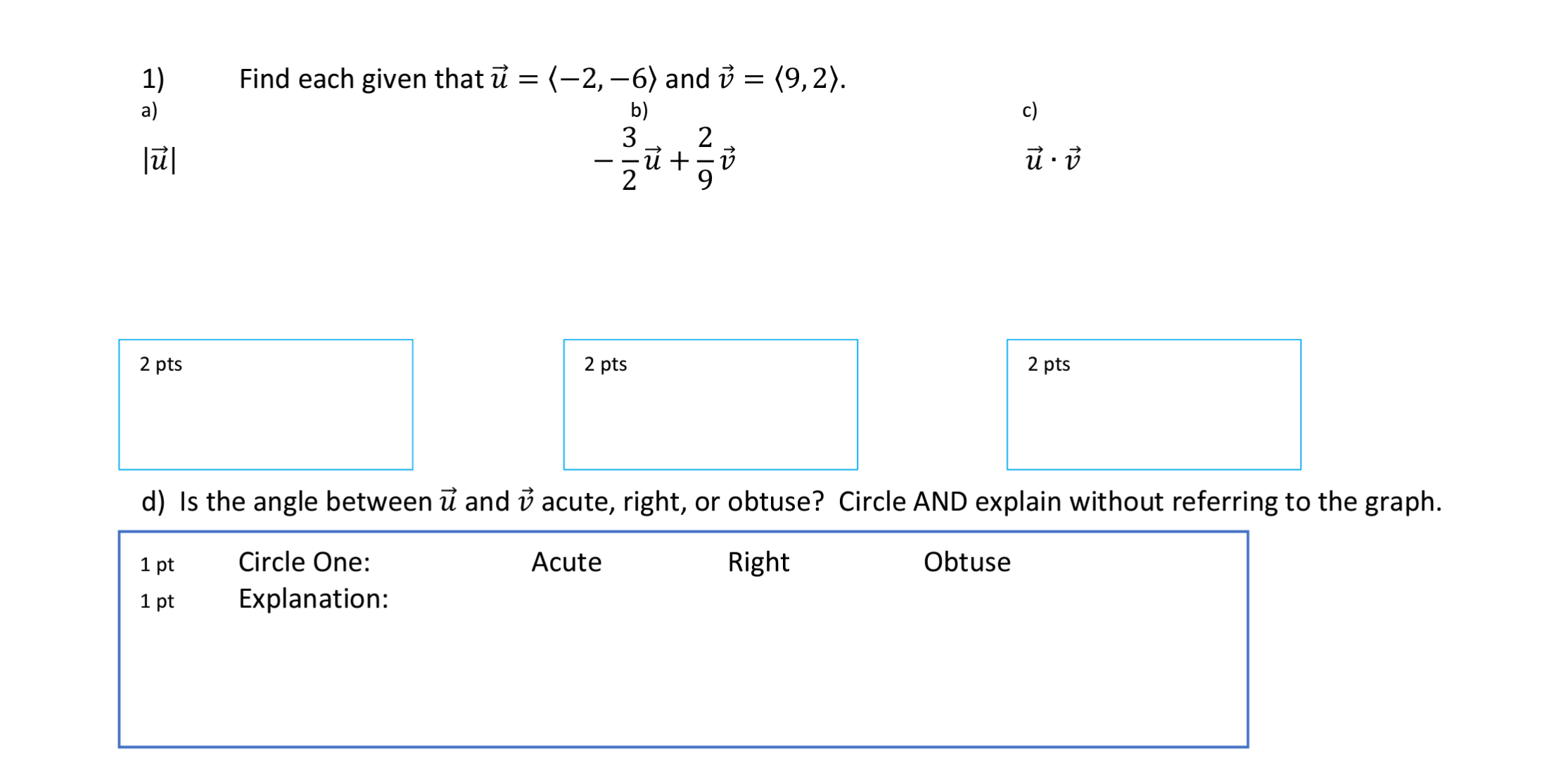 1) Find each given that $\vec{u} = \langle -2, -6 \rangle$ and $\vec{v} = \langle 9, 2 \rangle$.

a)

$|\vec{u}|$

b)

$-\frac{3}{2}\vec{u} + \frac{2}{9}\vec{v}$

c)

$\vec{u} \cdot \vec{v}$

2 pts

2 pts

2 pts

d) Is the angle between $\vec{u}$ and $\vec{v}$ acute, right, or obtuse? Circle AND explain without referring to the graph.

1 pt Circle One: Acute Right Obtuse

1 pt Explanation: